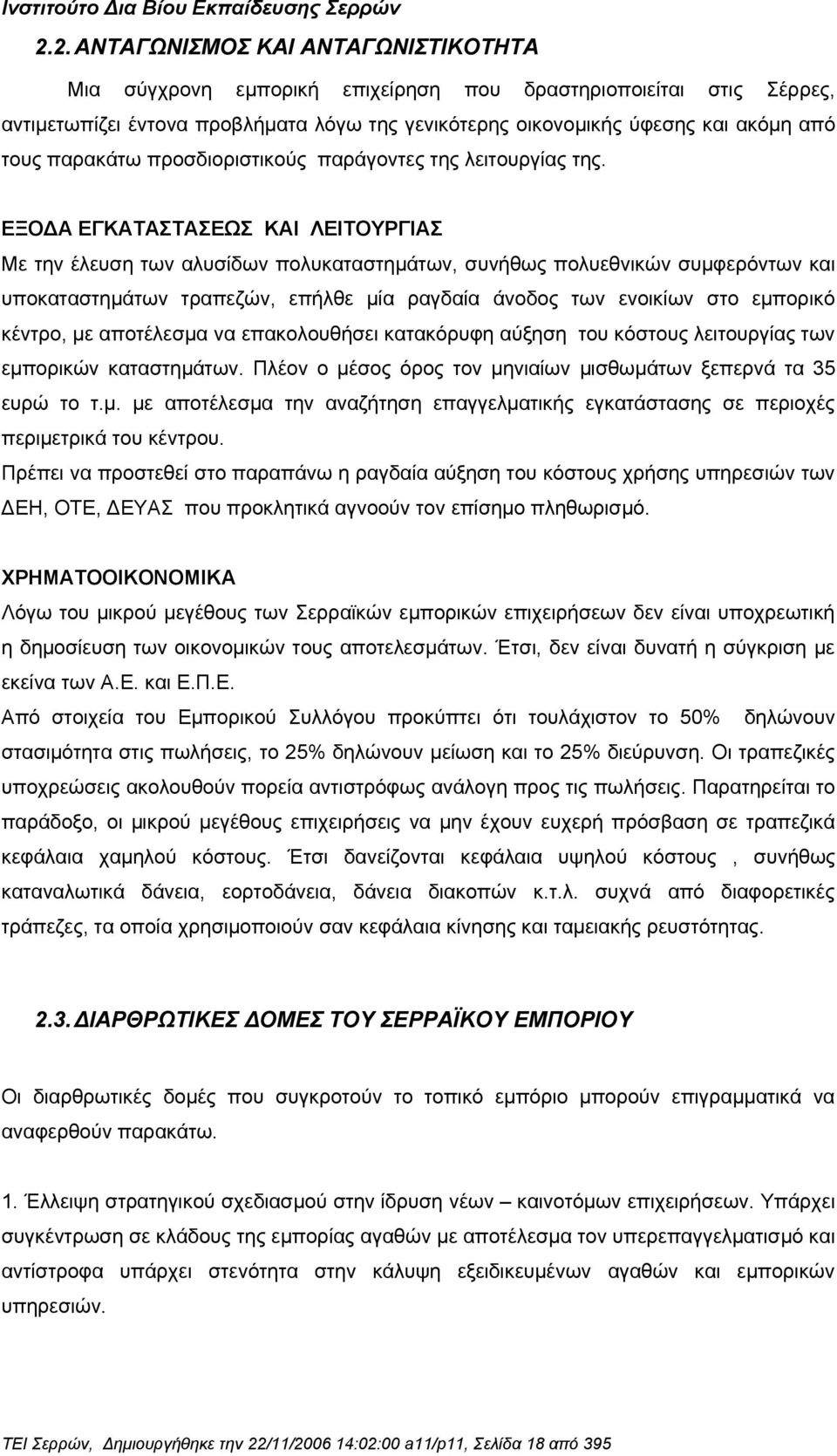 Ινστιτούτο Δια Βίου Εκπαίδευσης Σερρών

2.2. ΑΝΤΑΓΩΝΙΣΜΟΣ ΚΑΙ ΑΝΤΑΓΩΝΙΣΤΙΚΟΤΗΤΑ

Μια σύγχρονη εμπορική επιχείρηση που δραστηριοποιείται στις Σέρρες, αντιμετωπίζει έντονα προβλήματα λόγω της γενικότερης οικονομικής ύφεσης και ακόμη από τους παρακάτω προσδιοριστικούς παράγοντες της λειτουργίας της.

ΕΞΟΔΑ ΕΓΚΑΤΑΣΤΑΣΕΩΣ ΚΑΙ ΛΕΙΤΟΥΡΓΙΑΣ

Με την έλευση των αλυσίδων πολυκαταστημάτων, συνήθως πολυεθνικών συμφερόντων και υποκαταστημάτων τραπεζών, επήλθε μία ραγδαία άνοδος των ενοικίων στο εμπορικό κέντρο, με αποτέλεσμα να επακολουθήσει κατακόρυφη αύξηση του κόστους λειτουργίας των εμπορικών καταστημάτων. Πλέον ο μέσος όρος τον μηνιαίων μισθωμάτων ξεπερνά τα 35 ευρώ το τ.μ. με αποτέλεσμα την αναζήτηση επαγγελματικής εγκατάστασης σε περιοχές περιμετρικά του κέντρου.

Πρέπει να προστεθεί στο παραπάνω η ραγδαία αύξηση του κόστους χρήσης υπηρεσιών των ΔΕΗ, ΟΤΕ, ΔΕΥΑΣ που προκλητικά αγνοούν τον επίσημο πληθωρισμό.

ΧΡΗΜΑΤΟΟΙΚΟΝΟΜΙΚΑ

Λόγω του μικρού μεγέθους των Σερραϊκών εμπορικών επιχειρήσεων δεν είναι υποχρεωτική η δημοσίευση των οικονομικών τους αποτελεσμάτων. Έτσι, δεν είναι δυνατή η σύγκριση με εκείνα των Α.Ε. και Ε.Π.Ε.

Από στοιχεία του Εμπορικού Συλλόγου προκύπτει ότι τουλάχιστον το 50% δηλώνουν στασιμότητα στις πωλήσεις, το 25% δηλώνουν μείωση και το 25% διεύρυνση. Οι τραπεζικές υποχρεώσεις ακολουθούν πορεία αντιστρόφως ανάλογη προς τις πωλήσεις. Παρατηρείται το παράδοξο, οι μικρού μεγέθους επιχειρήσεις να μην έχουν ευχερή πρόσβαση σε τραπεζικά κεφάλαια χαμηλού κόστους. Έτσι δανείζονται κεφάλαια υψηλού κόστους , συνήθως καταναλωτικά δάνεια, εορτοδάνεια, δάνεια διακοπών κ.τ.λ. συχνά από διαφορετικές τράπεζες, τα οποία χρησιμοποιούν σαν κεφάλαια κίνησης και ταμειακής ρευστότητας.

2.3. ΔΙΑΡΘΡΩΤΙΚΕΣ ΔΟΜΕΣ ΤΟΥ ΣΕΡΡΑΪΚΟΥ ΕΜΠΟΡΙΟΥ

Οι διαρθρωτικές δομές που συγκροτούν το τοπικό εμπόριο μπορούν επιγραμματικά να αναφερθούν παρακάτω.

1. Έλλειψη στρατηγικού σχεδιασμού στην ίδρυση νέων – καινοτόμων επιχειρήσεων. Υπάρχει συγκέντρωση σε κλάδους της εμπορίας αγαθών με αποτέλεσμα τον υπερεπαγγελματισμό και αντίστροφα υπάρχει στενότητα στην κάλυψη εξειδικευμένων αγαθών και εμπορικών υπηρεσιών.

ΤΕΙ Σερρών, Δημιουργήθηκε την 22/11/2006 14:02:00 a11/p11, Σελίδα 18 από 395